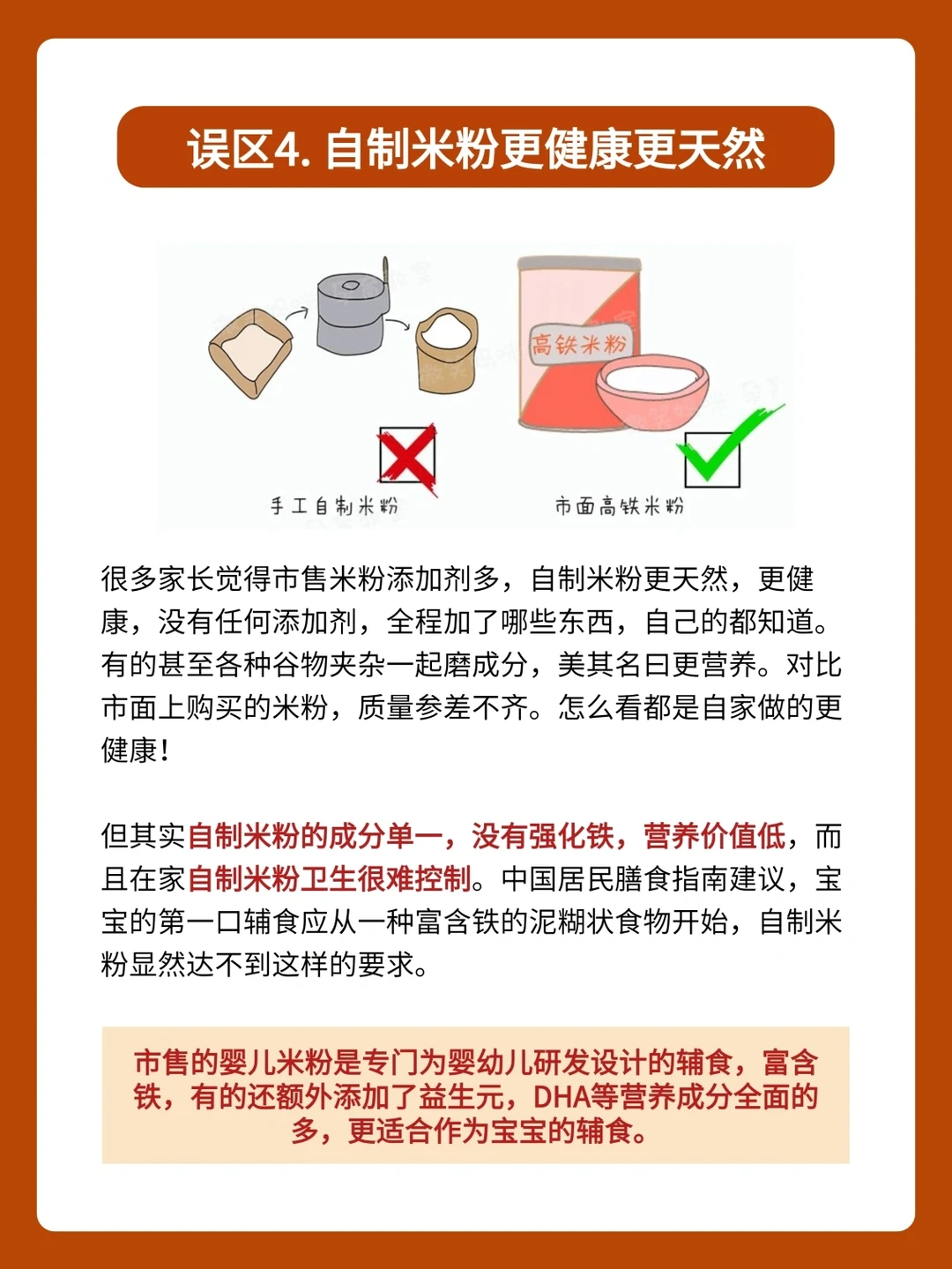 误区4. 自制米粉更健康更天然

高铁米粉

手工自制米粉

市面高铁米粉

很多家长觉得市售米粉添加剂多，自制米粉更天然，更健康，没有任何添加剂，全程加了哪些东西，自己的都知道。有的甚至各种谷物夹杂一起磨成分，美其名曰更营养。对比市面上购买的米粉，质量参差不齐。怎么看都是自家做的更健康！

但其实自制米粉的成分单一，没有强化铁，营养价值低，而且在家自制米粉卫生很难控制。中国居民膳食指南建议，宝宝的第一口辅食应从一种富含铁的泥糊状食物开始，自制米粉显然达不到这样的要求。

市售的婴儿米粉是专门为婴幼儿研发设计的辅食，富含铁，有的还额外添加了益生元，DHA等营养成分全面的多，更适合作为宝宝的辅食。